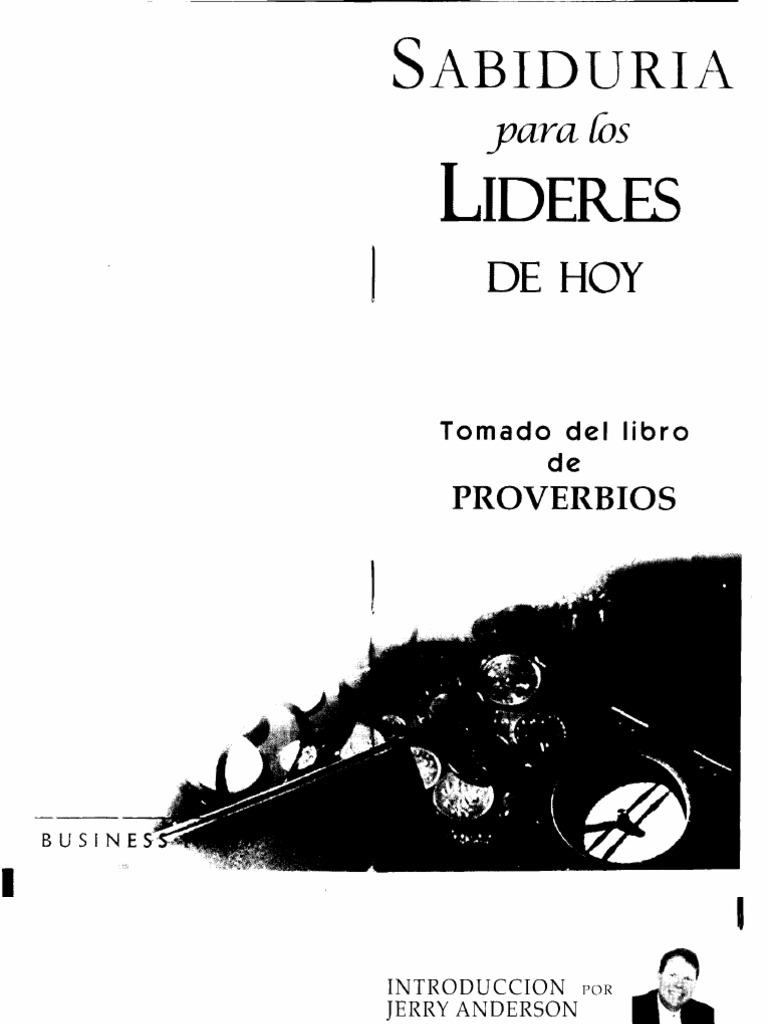 SABIDURIA
para los
LIDERES
DE HOY

Tomado del libro
de
PROVERBIOS

BUSINESS

INTRODUCCION POR
JERRY ANDERSON